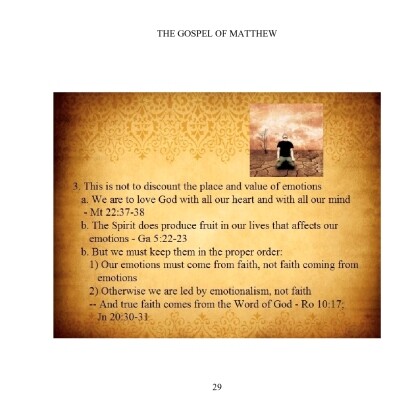 THE GOSPEL OF MATTHEW

3. This is not to discount the place and value of emotions
a. We are to love God with all our heart and with all our mind - Mt 22:37-38
b. The Spirit does produce fruit in our lives that affects our emotions - Ga 5:22-23
b. But we must keep them in the proper order:
1) Our emotions must come from faith, not faith coming from emotions
2) Otherwise we are led by emotionalism, not faith
-- And true faith comes from the Word of God - Ro 10:17; Jn 20:30-31

29